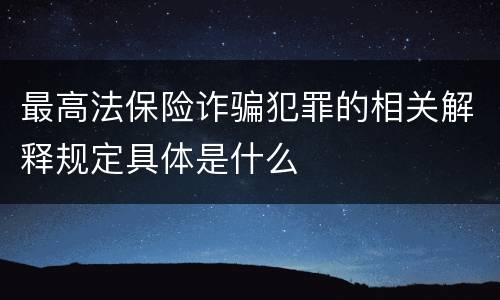 最高法保险诈骗犯罪的相关解释规定具体是什么